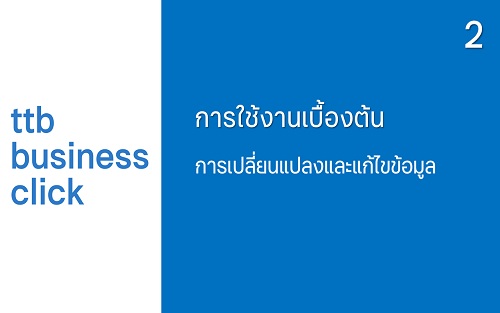 ttb business click

2

การใช้งานเบื้องต้น

การเปลี่ยนแปลงและแก้ไขข้อมูล